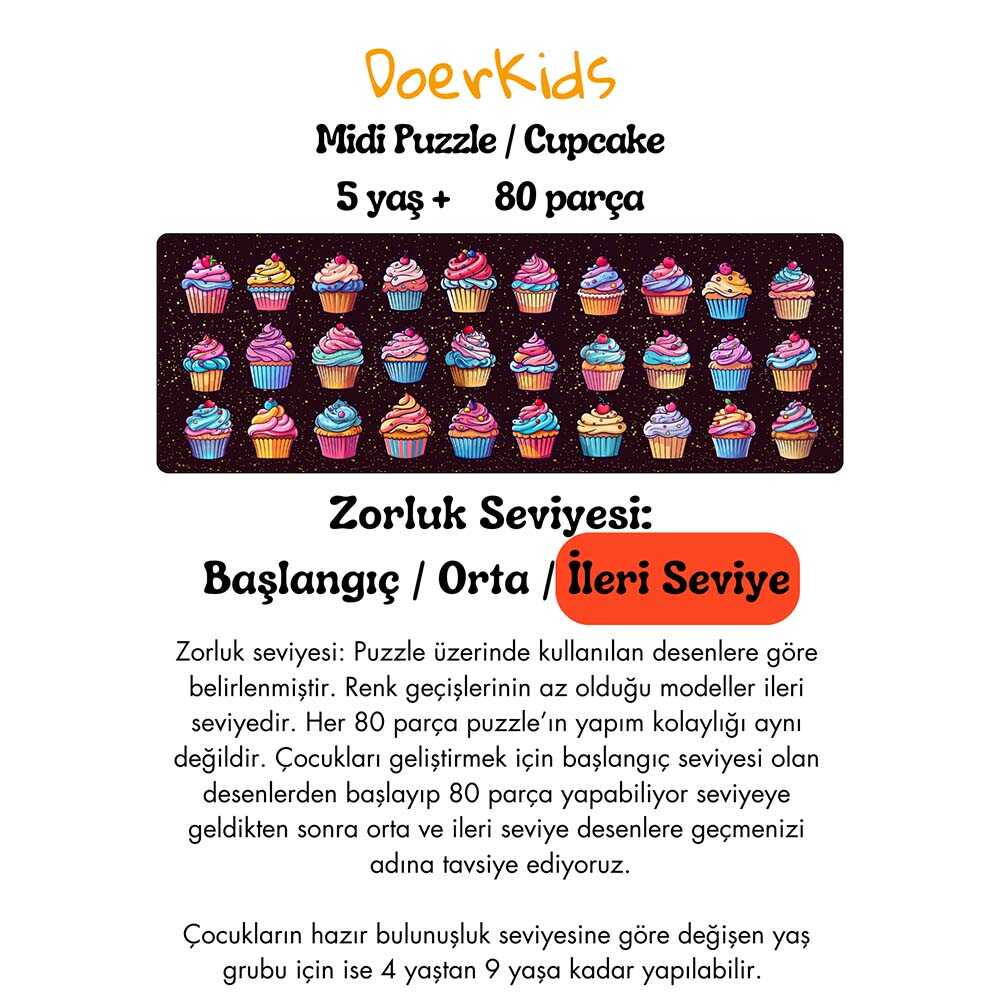 DoerKids

Midi Puzzle / Cupcake

5 yaş + 80 parça

Zorluk Seviyesi:

Başlangıç / Orta / İleri Seviye

Zorluk seviyesi: Puzzle üzerinde kullanılan desenlere göre belirlenmiştir. Renk geçişlerinin az olduğu modeller ileri seviyedir. Her 80 parça puzzle'ın yapım kolaylığı aynı değildir. Çocukları geliştirmek için başlangıç seviyesi olan desenlerden başlayıp 80 parça yapabiliyor seviyeye geldikten sonra orta ve ileri seviye desenlere geçmenizi adına tavsiye ediyoruz.

Çocukların hazır bulunuşluk seviyesine göre değişen yaş grubu için ise 4 yaştan 9 yaşa kadar yapılabilir.